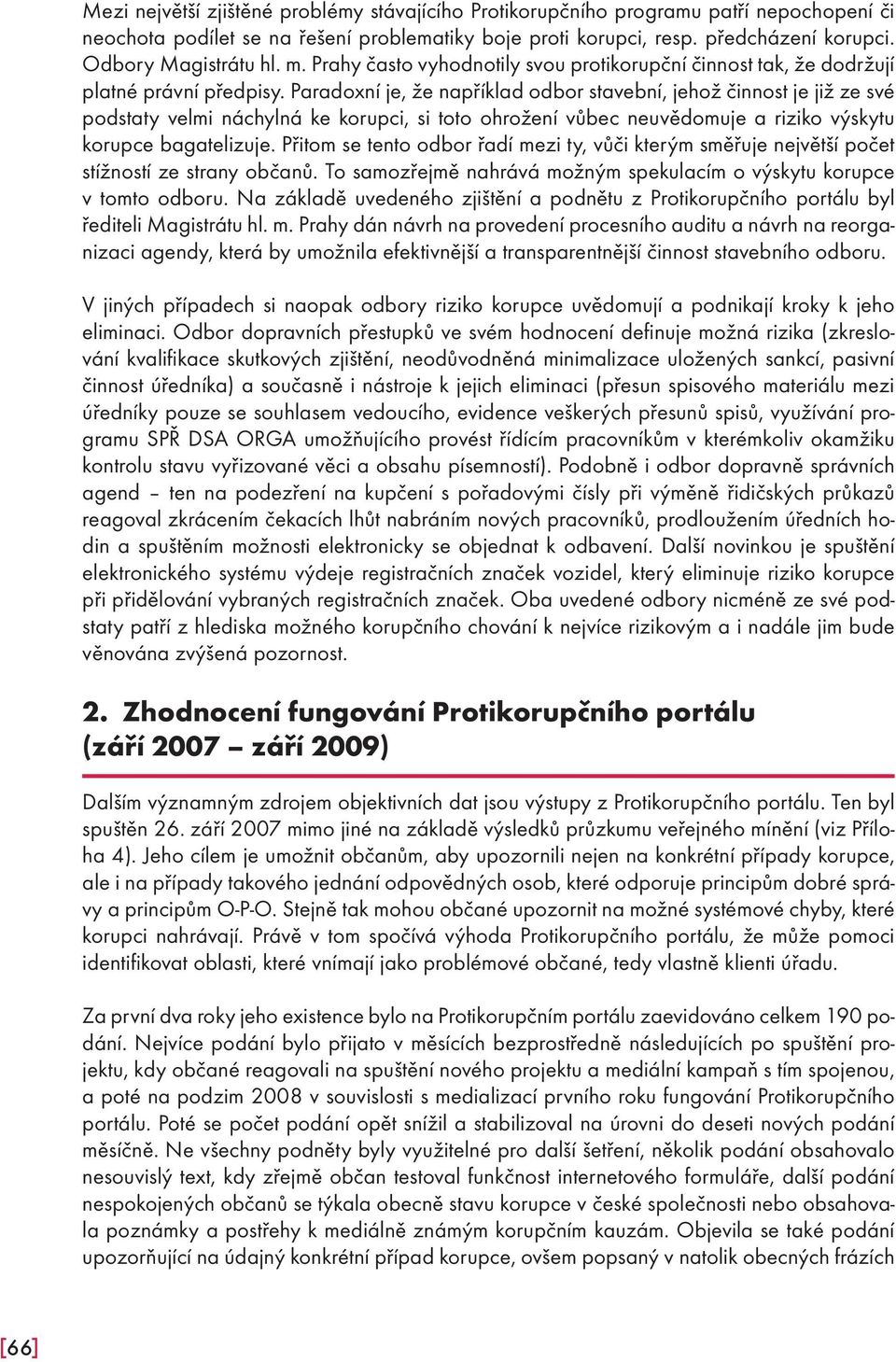 Mezi největší zjištěné problémy stávajícího Protikorupčního programu patří nepochopení či neochota podílet se na řešení problematiky boje proti korupci, resp. předcházení korupci. Odbory Magistrátu hl. m. Prahy často vyhodnotily svou protikorupční činnost tak, že dodržují platné právní předpisy. Paradoxní je, že například odbor stavební, jehož činnost je již ze své podstaty velmi náchylná ke korupci, si toto ohrožení vůbec neuvědomuje a riziko výskytu korupce bagatelizuje. Přitom se tento odbor řadí mezi ty, vůči kterým směřuje největší počet stížností ze strany občanů. To samozřejmě nahrává možným spekulacím o výskytu korupce v tomto odboru. Na základě uvedeného zjištění a podnětu z Protikorupčního portálu byl řediteli Magistrátu hl. m. Prahy dán návrh na provedení procesního auditu a návrh na reorganizaci agendy, která by umožnila efektivnější a transparentnější činnost stavebního odboru.

V jiných případech si naopak odbory riziko korupce uvědomují a podnikají kroky k jeho eliminaci. Odbor dopravních přestupků ve svém hodnocení definuje možná rizika (zkreslování kvalifikace skutkových zjištění, neodůvodněná minimalizace uložených sankcí, pasivní činnost úředníka) a současně i nástroje k jejich eliminaci (přesun spisového materiálu mezi úředníky pouze se souhlasem vedoucího, evidence veškerých přesunů spisů, využívání programu SPŘ DSA ORGA umožňujícího provést řídícím pracovníkům v kterémkoliv okamžiku kontrolu stavu vyřizované věci a obsahu písemností). Podobně i odbor dopravně správních agend – ten na podezření na kupčení s pořadovými čísly při výměně řidičských průkazů reagoval zkrácením čekacích lhůt nabráním nových pracovníků, prodloužením úředních hodin a spuštěním možnosti elektronicky se objednat k odbavení. Další novinkou je spuštění elektronického systému výdeje registračních značek vozidel, který eliminuje riziko korupce při přidělování vybraných registračních značek. Oba uvedené odbory nicméně ze své podstaty patří z hlediska možného korupčního chování k nejvíce rizikovým a i nadále jim bude věnována zvýšená pozornost.

2. Zhodnocení fungování Protikorupčního portálu (září 2007 – září 2009)

Dalším významným zdrojem objektivních dat jsou výstupy z Protikorupčního portálu. Ten byl spuštěn 26. září 2007 mimo jiné na základě výsledků průzkumu veřejného mínění (viz Příloha 4). Jeho cílem je umožnit občanům, aby upozornili nejen na konkrétní případy korupce, ale i na případy takového jednání odpovědných osob, které odporuje principům dobré správy a principům O-P-O. Stejně tak mohou občané upozornit na možné systémové chyby, které korupci nahrávají. Právě v tom spočívá výhoda Protikorupčního portálu, že může pomoci identifikovat oblasti, které vnímají jako problémové občané, tedy vlastně klienti úřadu.

Za první dva roky jeho existence bylo na Protikorupčním portálu zaevidováno celkem 190 podání. Nejvíce podání bylo přijato v měsících bezprostředně následujících po spuštění projektu, kdy občané reagovali na spuštění nového projektu a mediální kampaň s tím spojenou, a poté na podzim 2008 v souvislosti s medializací prvního roku fungování Protikorupčního portálu. Poté se počet podání opět snížil a stabilizoval na úrovni do deseti nových podání měsíčně. Ne všechny podněty byly využitelné pro další šetření, několik podání obsahovalo nesouvislý text, kdy zřejmě občan testoval funkčnost internetového formuláře, další podání nespokojených občanů se týkala obecně stavu korupce v české společnosti nebo obsahovala poznámky a postřehy k mediálně známým korupčním kauzám. Objevila se také podání upozorňující na údajný konkrétní případ korupce, ovšem popsaný v natolik obecných frázích

[66]